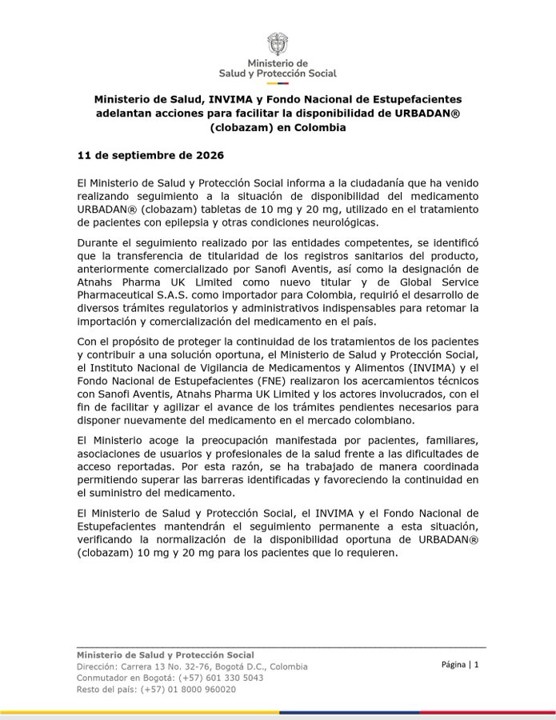 Ministerio de
Salud y Protección Social

Ministerio de Salud, INVIMA y Fondo Nacional de Estupefacientes adelantan acciones para facilitar la disponibilidad de URBADAN® (clobazam) en Colombia

11 de septiembre de 2026

El Ministerio de Salud y Protección Social informa a la ciudadanía que ha venido realizando seguimiento a la situación de disponibilidad del medicamento URBADAN® (clobazam) tabletas de 10 mg y 20 mg, utilizado en el tratamiento de pacientes con epilepsia y otras condiciones neurológicas.

Durante el seguimiento realizado por las entidades competentes, se identificó que la transferencia de titularidad de los registros sanitarios del producto, anteriormente comercializado por Sanofi Aventis, así como la designación de Atnahs Pharma UK Limited como nuevo titular y de Global Service Pharmaceutical S.A.S. como importador para Colombia, requirió el desarrollo de diversos trámites regulatorios y administrativos indispensables para retomar la importación y comercialización del medicamento en el país.

Con el propósito de proteger la continuidad de los tratamientos de los pacientes y contribuir a una solución oportuna, el Ministerio de Salud y Protección Social, el Instituto Nacional de Vigilancia de Medicamentos y Alimentos (INVIMA) y el Fondo Nacional de Estupefacientes (FNE) realizaron los acercamientos técnicos con Sanofi Aventis, Atnahs Pharma UK Limited y los actores involucrados, con el fin de facilitar y agilizar el avance de los trámites pendientes necesarios para disponer nuevamente del medicamento en el mercado colombiano.

El Ministerio acoge la preocupación manifestada por pacientes, familiares, asociaciones de usuarios y profesionales de la salud frente a las dificultades de acceso reportadas. Por esta razón, se ha trabajado de manera coordinada permitiendo superar las barreras identificadas y favoreciendo la continuidad en el suministro del medicamento.

El Ministerio de Salud y Protección Social, el INVIMA y el Fondo Nacional de Estupefacientes mantendrán el seguimiento permanente a esta situación, verificando la normalización de la disponibilidad oportuna de URBADAN® (clobazam) 10 mg y 20 mg para los pacientes que lo requieren.

Ministerio de Salud y Protección Social
Dirección: Carrera 13 No. 32-76, Bogotá D.C., Colombia
Conmutador en Bogotá: (+57) 601 330 5043
Resto del país: (+57) 01 8000 960020

Página | 1